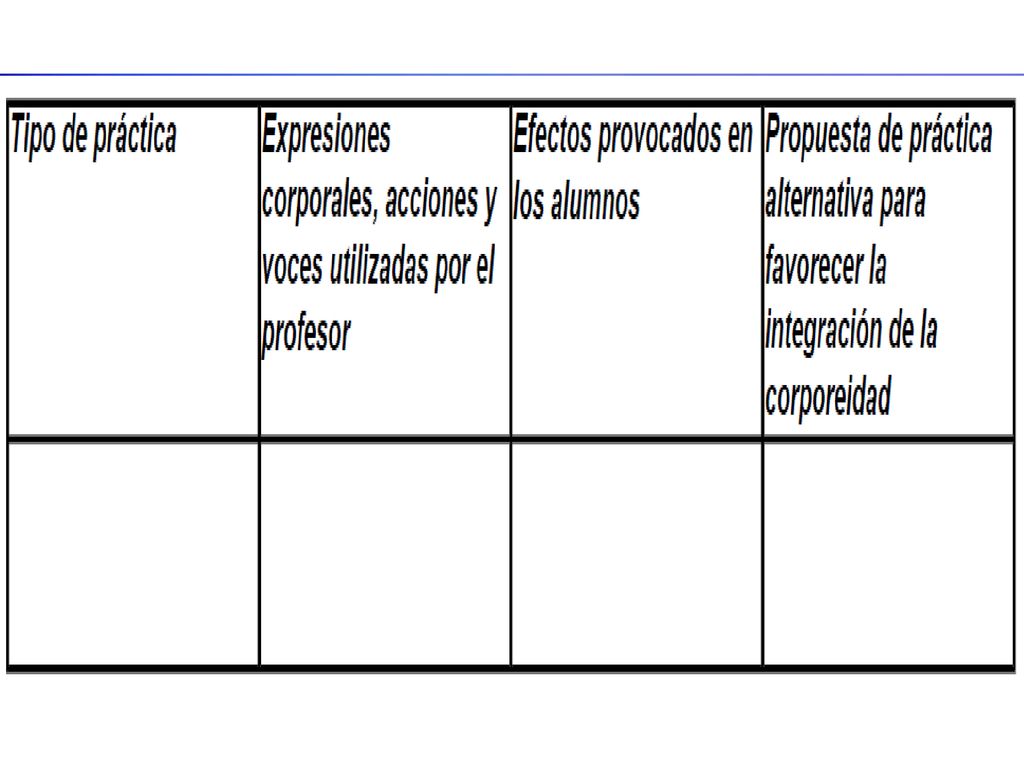 | Tipo de práctica | Expresiones corporales, acciones y voces utilizadas por el profesor | Efectos provocados en los alumnos | Propuesta de práctica alternativa para favorecer la integración de la corporeidad |
|---|---|---|---|
| | | | |